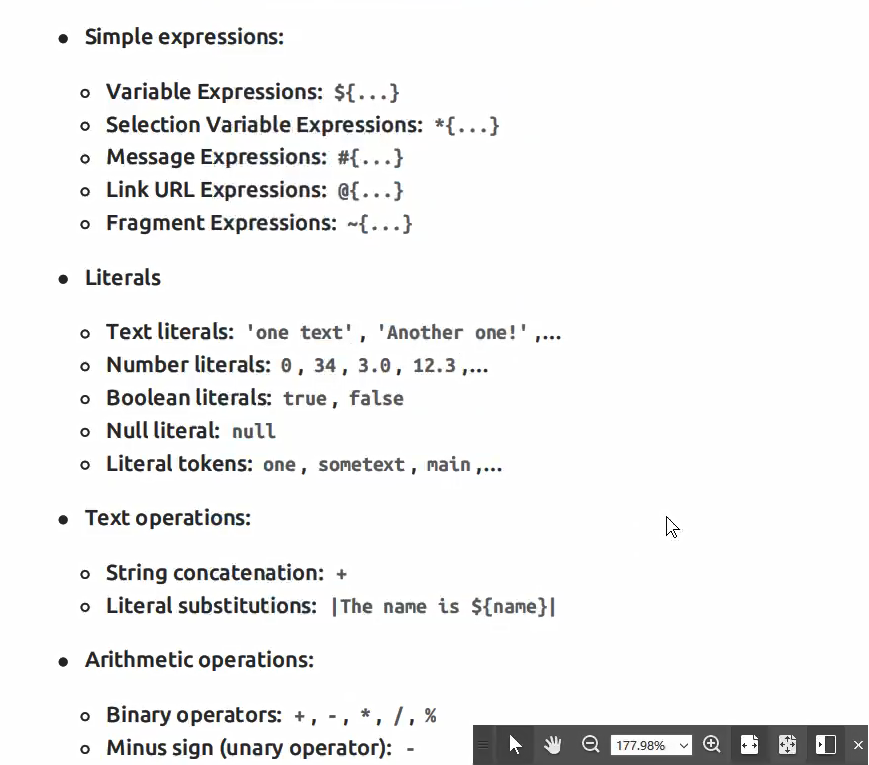 - Simple expressions:
  - Variable Expressions: ${...}
  - Selection Variable Expressions: *{...}
  - Message Expressions: #{...}
  - Link URL Expressions: @{...}
  - Fragment Expressions: ~{...}
- Literals
  - Text literals: 'one text' , 'Another one!' ,…
  - Number literals: 0 , 34 , 3.0 , 12.3 ,…
  - Boolean literals: true , false
  - Null literal: null
  - Literal tokens: one , sometext , main ,…
- Text operations:
  - String concatenation: +
  - Literal substitutions: |The name is ${name}|
- Arithmetic operations:
  - Binary operators: + , - , * , / , %
  - Minus sign (unary operator): -

177.98%